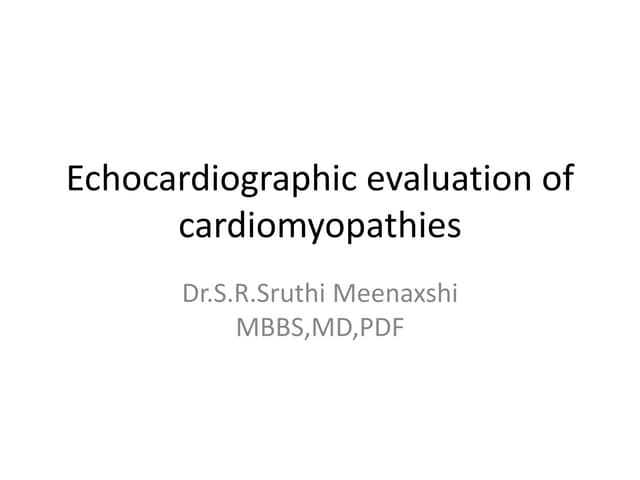 Echocardiographic evaluation of cardiomyopathies

Dr.S.R.Sruthi Meenaxshi
MBBS,MD,PDF